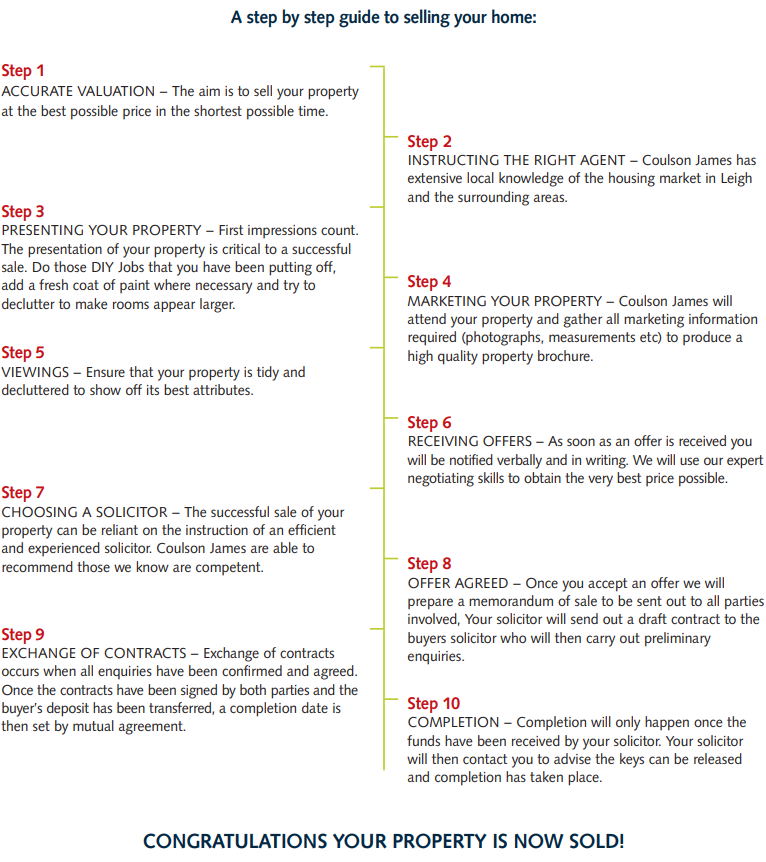 A step by step guide to selling your home:

Step 1
ACCURATE VALUATION – The aim is to sell your property at the best possible price in the shortest possible time.

Step 2
INSTRUCTING THE RIGHT AGENT – Coulson James has extensive local knowledge of the housing market in Leigh and the surrounding areas.

Step 3
PRESENTING YOUR PROPERTY – First impressions count. The presentation of your property is critical to a successful sale. Do those DIY Jobs that you have been putting off, add a fresh coat of paint where necessary and try to declutter to make rooms appear larger.

Step 4
MARKETING YOUR PROPERTY – Coulson James will attend your property and gather all marketing information required (photographs, measurements etc) to produce a high quality property brochure.

Step 5
VIEWINGS – Ensure that your property is tidy and decluttered to show off its best attributes.

Step 6
RECEIVING OFFERS – As soon as an offer is received you will be notified verbally and in writing. We will use our expert negotiating skills to obtain the very best price possible.

Step 7
CHOOSING A SOLICITOR – The successful sale of your property can be reliant on the instruction of an efficient and experienced solicitor. Coulson James are able to recommend those we know are competent.

Step 8
OFFER AGREED – Once you accept an offer we will prepare a memorandum of sale to be sent out to all parties involved, Your solicitor will send out a draft contract to the buyers solicitor who will then carry out preliminary enquiries.

Step 9
EXCHANGE OF CONTRACTS – Exchange of contracts occurs when all enquiries have been confirmed and agreed. Once the contracts have been signed by both parties and the buyer's deposit has been transferred, a completion date is then set by mutual agreement.

Step 10
COMPLETION – Completion will only happen once the funds have been received by your solicitor. Your solicitor will then contact you to advise the keys can be released and completion has taken place.

CONGRATULATIONS YOUR PROPERTY IS NOW SOLD!